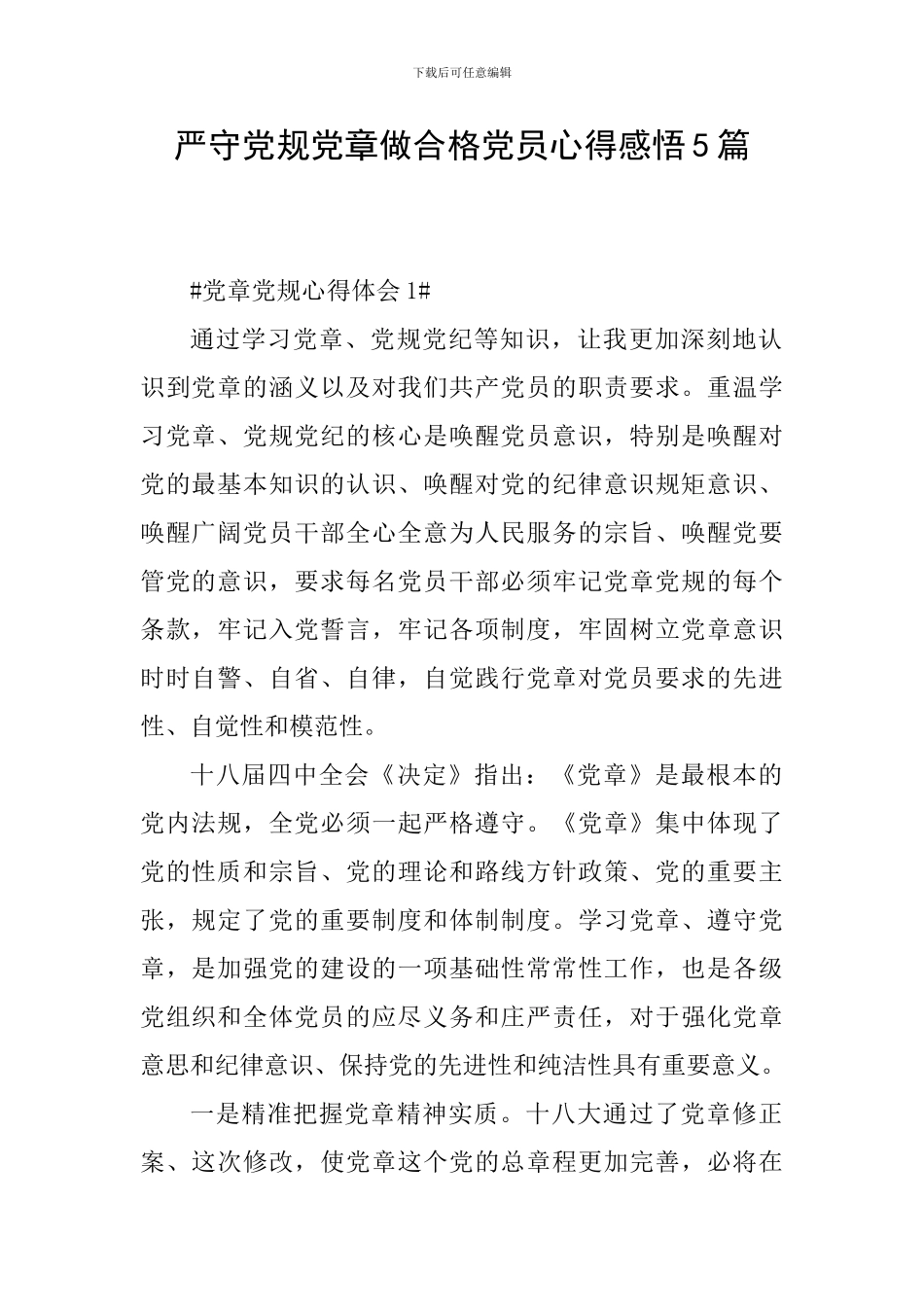 下载后可任意编辑

严守党规党章做合格党员心得感悟5篇

#党章党规心得体会1#

通过学习党章、党规党纪等知识，让我更加深刻地认识到党章的涵义以及对我们共产党员的职责要求。重温学习党章、党规党纪的核心是唤醒党员意识，特别是唤醒对党的最基本知识的认识、唤醒对党的纪律意识规矩意识、唤醒广阔党员干部全心全意为人民服务的宗旨、唤醒党要管党的意识，要求每名党员干部必须牢记党章党规的每个条款，牢记入党誓言，牢记各项制度，牢固树立党章意识时时自警、自省、自律，自觉践行党章对党员要求的先进性、自觉性和模范性。

十八届四中全会《决定》指出：《党章》是最根本的党内法规，全党必须一起严格遵守。《党章》集中体现了党的性质和宗旨、党的理论和路线方针政策、党的重要主张，规定了党的重要制度和体制制度。学习党章、遵守党章，是加强党的建设的一项基础性常常性工作，也是各级党组织和全体党员的应尽义务和庄严责任，对于强化党章意思和纪律意识、保持党的先进性和纯洁性具有重要意义。

一是精准把握党章精神实质。十八大通过了党章修正案、这次修改，使党章这个党的总章程更加完善，必将在